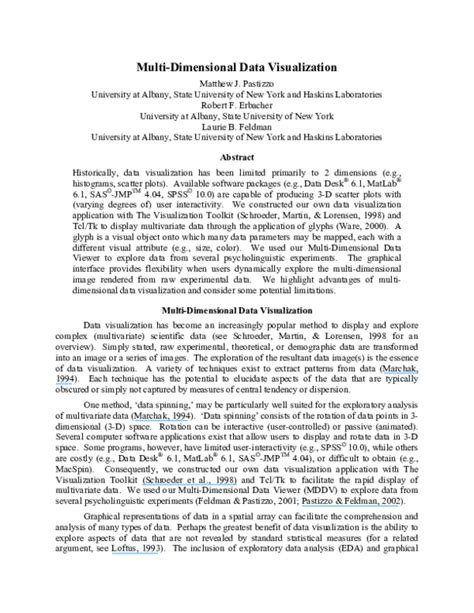 Multi-Dimensional Data Visualization

Matthew J. Pastizzo
University at Albany, State University of New York and Haskins Laboratories
Robert F. Erbacher
University at Albany, State University of New York
Laurie B. Feldman
University at Albany, State University of New York and Haskins Laboratories

Abstract

Historically, data visualization has been limited primarily to 2 dimensions (e.g., histograms, scatter plots). Available software packages (e.g., Data Desk® 6.1, MatLab® 6.1, SAS©-JMP™ 4.04, SPSS© 10.0) are capable of producing 3-D scatter plots with (varying degrees of) user interactivity. We constructed our own data visualization application with The Visualization Toolkit (Schroeder, Martin, & Lorensen, 1998) and Tcl/Tk to display multivariate data through the application of glyphs (Ware, 2000). A glyph is a visual object onto which many data parameters may be mapped, each with a different visual attribute (e.g., size, color). We used our Multi-Dimensional Data Viewer to explore data from several psycholinguistic experiments. The graphical interface provides flexibility when users dynamically explore the multi-dimensional image rendered from raw experimental data. We highlight advantages of multi-dimensional data visualization and consider some potential limitations.

Multi-Dimensional Data Visualization

Data visualization has become an increasingly popular method to display and explore complex (multivariate) scientific data (see Schroeder, Martin, & Lorensen, 1998 for an overview). Simply stated, raw experimental, theoretical, or demographic data are transformed into an image or a series of images. The exploration of the resultant data image(s) is the essence of data visualization. A variety of techniques exist to extract patterns from data (Marchak, 1994). Each technique has the potential to elucidate aspects of the data that are typically obscured or simply not captured by measures of central tendency or dispersion.

One method, 'data spinning,' may be particularly well suited for the exploratory analysis of multivariate data (Marchak, 1994). 'Data spinning' consists of the rotation of data points in 3-dimensional (3-D) space. Rotation can be interactive (user-controlled) or passive (animated). Several computer software applications exist that allow users to display and rotate data in 3-D space. Some programs, however, have limited user-interactivity (e.g., SPSS© 10.0), while others are costly (e.g., Data Desk® 6.1, MatLab® 6.1, SAS©-JMP™ 4.04), or difficult to obtain (e.g., MacSpin). Consequently, we constructed our own data visualization application with The Visualization Toolkit (Schroeder et al., 1998) and Tcl/Tk to facilitate the rapid display of multivariate data. We used our Multi-Dimensional Data Viewer (MDDV) to explore data from several psycholinguistic experiments (Feldman & Pastizzo, 2001; Pastizzo & Feldman, 2002).

Graphical representations of data in a spatial array can facilitate the comprehension and analysis of many types of data. Perhaps the greatest benefit of data visualization is the ability to explore aspects of data that are not revealed by standard statistical measures (for a related argument, see Loftus, 1993). The inclusion of exploratory data analysis (EDA) and graphical